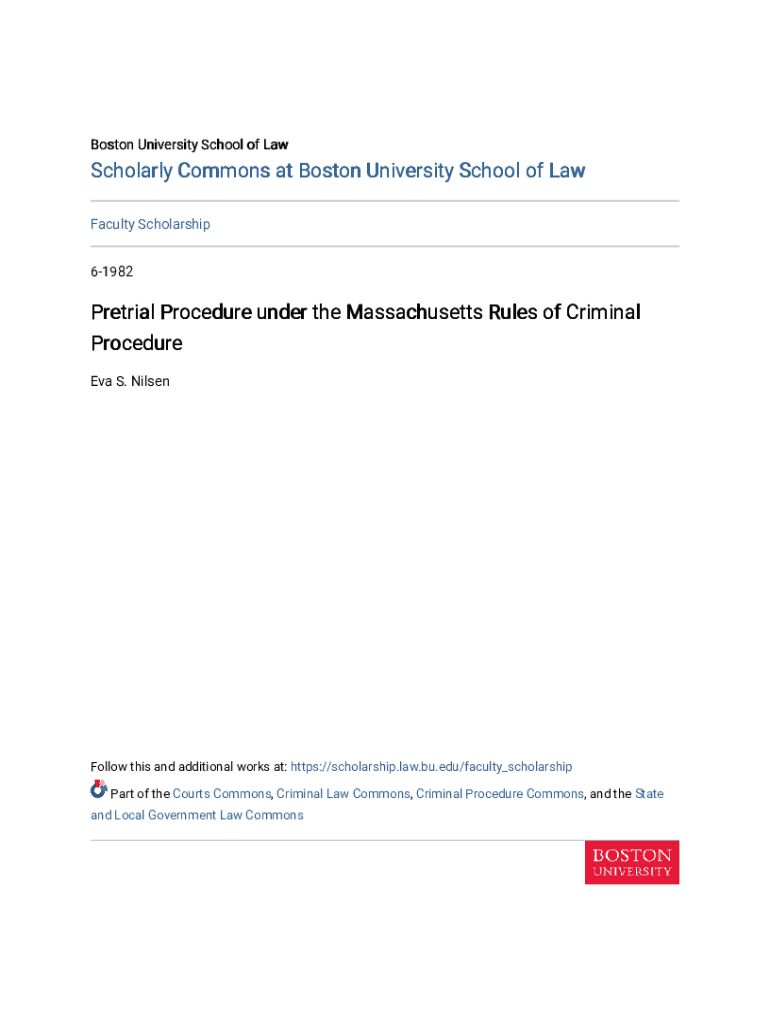 Boston University School of Law

Scholarly Commons at Boston University School of Law

Faculty Scholarship

6-1982

Pretrial Procedure under the Massachusetts Rules of Criminal Procedure

Eva S. Nilsen

Follow this and additional works at: https://scholarship.law.bu.edu/faculty_scholarship

Part of the Courts Commons, Criminal Law Commons, Criminal Procedure Commons, and the State and Local Government Law Commons

BOSTON UNIVERSITY